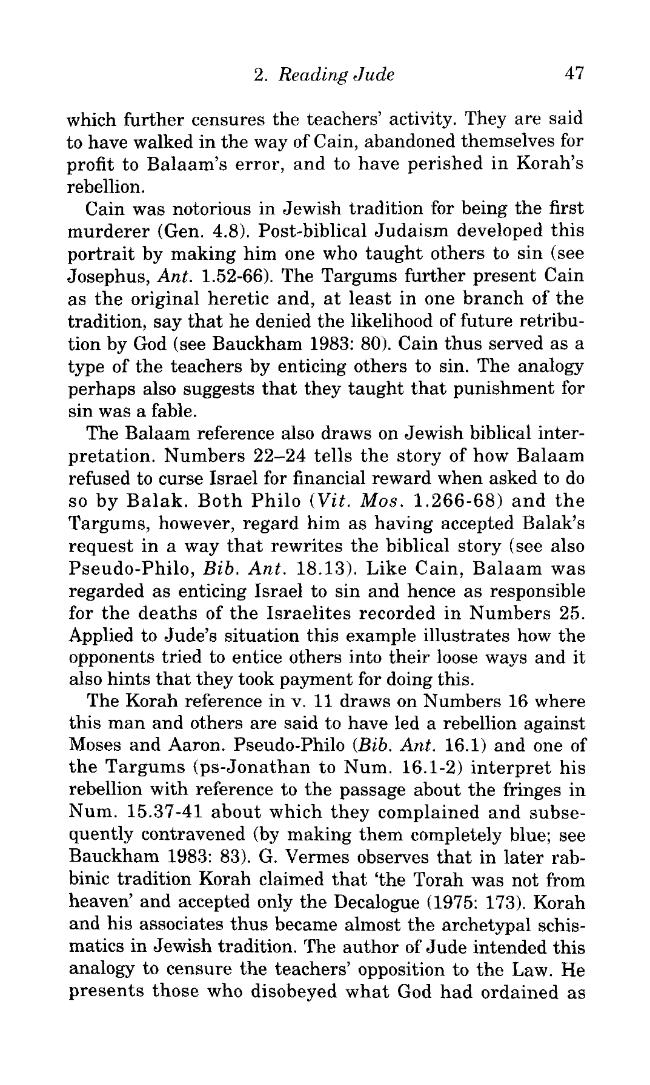 2. Reading Jude 47

which further censures the teachers' activity. They are said to have walked in the way of Cain, abandoned themselves for profit to Balaam's error, and to have perished in Korah's rebellion.

Cain was notorious in Jewish tradition for being the first murderer (Gen. 4.8). Post-biblical Judaism developed this portrait by making him one who taught others to sin (see Josephus, Ant. 1.52-66). The Targums further present Cain as the original heretic and, at least in one branch of the tradition, say that he denied the likelihood of future retribution by God (see Bauckham 1983: 80). Cain thus served as a type of the teachers by enticing others to sin. The analogy perhaps also suggests that they taught that punishment for sin was a fable.

The Balaam reference also draws on Jewish biblical interpretation. Numbers 22–24 tells the story of how Balaam refused to curse Israel for financial reward when asked to do so by Balak. Both Philo (Vit. Mos. 1.266-68) and the Targums, however, regard him as having accepted Balak's request in a way that rewrites the biblical story (see also Pseudo-Philo, Bib. Ant. 18.13). Like Cain, Balaam was regarded as enticing Israel to sin and hence as responsible for the deaths of the Israelites recorded in Numbers 25. Applied to Jude's situation this example illustrates how the opponents tried to entice others into their loose ways and it also hints that they took payment for doing this.

The Korah reference in v. 11 draws on Numbers 16 where this man and others are said to have led a rebellion against Moses and Aaron. Pseudo-Philo (Bib. Ant. 16.1) and one of the Targums (ps-Jonathan to Num. 16.1-2) interpret his rebellion with reference to the passage about the fringes in Num. 15.37-41 about which they complained and subsequently contravened (by making them completely blue; see Bauckham 1983: 83). G. Vermes observes that in later rabbinic tradition Korah claimed that 'the Torah was not from heaven' and accepted only the Decalogue (1975: 173). Korah and his associates thus became almost the archetypal schismatics in Jewish tradition. The author of Jude intended this analogy to censure the teachers' opposition to the Law. He presents those who disobeyed what God had ordained as